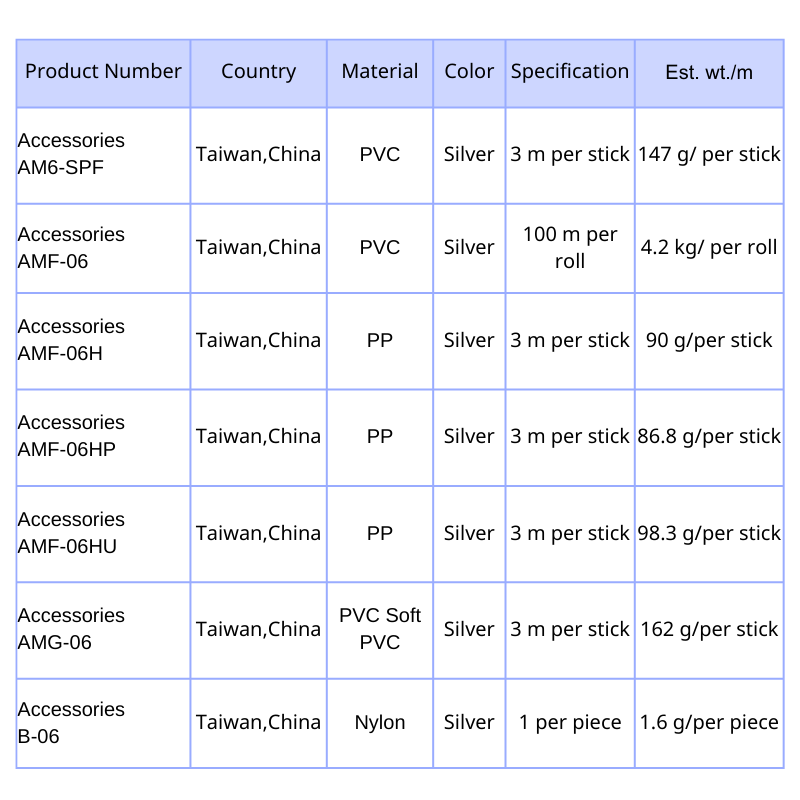 | Product Number | Country | Material | Color | Specification | Est. wt./m |
|---|---|---|---|---|---|
| Accessories AM6-SPF | Taiwan,China | PVC | Silver | 3 m per stick | 147 g/ per stick |
| Accessories AMF-06 | Taiwan,China | PVC | Silver | 100 m per roll | 4.2 kg/ per roll |
| Accessories AMF-06H | Taiwan,China | PP | Silver | 3 m per stick | 90 g/per stick |
| Accessories AMF-06HP | Taiwan,China | PP | Silver | 3 m per stick | 86.8 g/per stick |
| Accessories AMF-06HU | Taiwan,China | PP | Silver | 3 m per stick | 98.3 g/per stick |
| Accessories AMG-06 | Taiwan,China | PVC Soft PVC | Silver | 3 m per stick | 162 g/per stick |
| Accessories B-06 | Taiwan,China | Nylon | Silver | 1 per piece | 1.6 g/per piece |